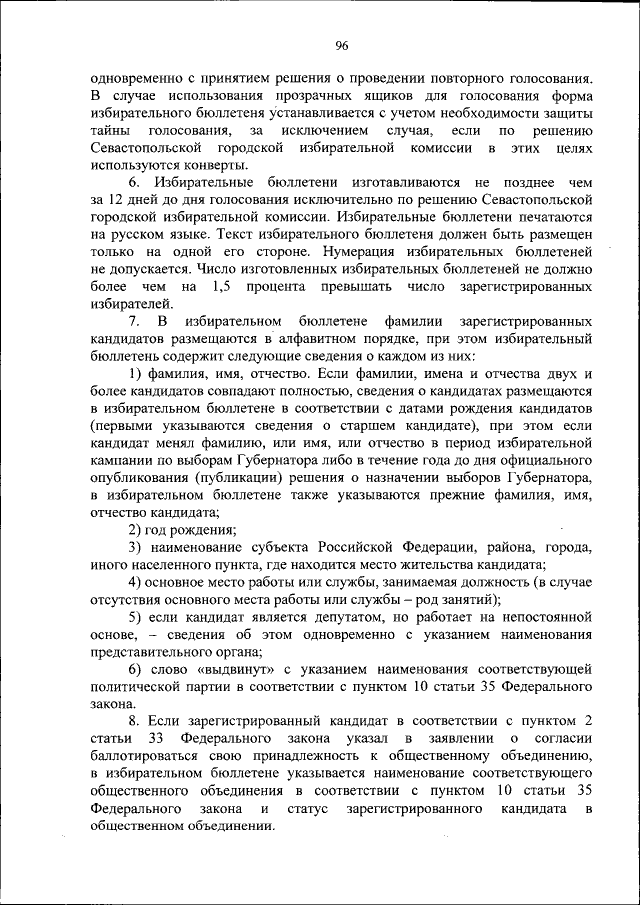 96

одновременно с принятием решения о проведении повторного голосования. В случае использования прозрачных ящиков для голосования форма избирательного бюллетеня устанавливается с учетом необходимости защиты тайны голосования, за исключением случая, если по решению Севастопольской городской избирательной комиссии в этих целях используются конверты.

6. Избирательные бюллетени изготавливаются не позднее чем за 12 дней до дня голосования исключительно по решению Севастопольской городской избирательной комиссии. Избирательные бюллетени печатаются на русском языке. Текст избирательного бюллетеня должен быть размещен только на одной его стороне. Нумерация избирательных бюллетеней не допускается. Число изготовленных избирательных бюллетеней не должно более чем на 1,5 процента превышать число зарегистрированных избирателей.

7. В избирательном бюллетене фамилии зарегистрированных кандидатов размещаются в алфавитном порядке, при этом избирательный бюллетень содержит следующие сведения о каждом из них:

1) фамилия, имя, отчество. Если фамилии, имена и отчества двух и более кандидатов совпадают полностью, сведения о кандидатах размещаются в избирательном бюллетене в соответствии с датами рождения кандидатов (первыми указываются сведения о старшем кандидате), при этом если кандидат менял фамилию, или имя, или отчество в период избирательной кампании по выборам Губернатора либо в течение года до дня официального опубликования (публикации) решения о назначении выборов Губернатора, в избирательном бюллетене также указываются прежние фамилия, имя, отчество кандидата;

2) год рождения;

3) наименование субъекта Российской Федерации, района, города, иного населенного пункта, где находится место жительства кандидата;

4) основное место работы или службы, занимаемая должность (в случае отсутствия основного места работы или службы – род занятий);

5) если кандидат является депутатом, но работает на непостоянной основе, – сведения об этом одновременно с указанием наименования представительного органа;

6) слово «выдвинут» с указанием наименования соответствующей политической партии в соответствии с пунктом 10 статьи 35 Федерального закона.

8. Если зарегистрированный кандидат в соответствии с пунктом 2 статьи 33 Федерального закона указал в заявлении о согласии баллотироваться свою принадлежность к общественному объединению, в избирательном бюллетене указывается наименование соответствующего общественного объединения в соответствии с пунктом 10 статьи 35 Федерального закона и статус зарегистрированного кандидата в общественном объединении.